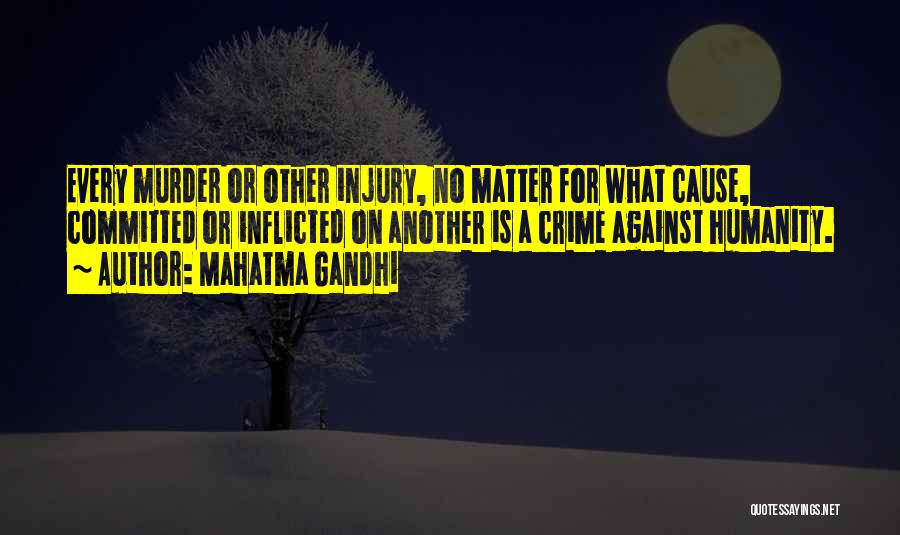 EVERY MURDER OR OTHER INJURY, NO MATTER FOR WHAT CAUSE, COMMITTED OR INFLICTED ON ANOTHER IS A CRIME AGAINST HUMANITY.

~ AUTHOR: MAHATMA GANDHI

QUOTESSAYINGS.NET